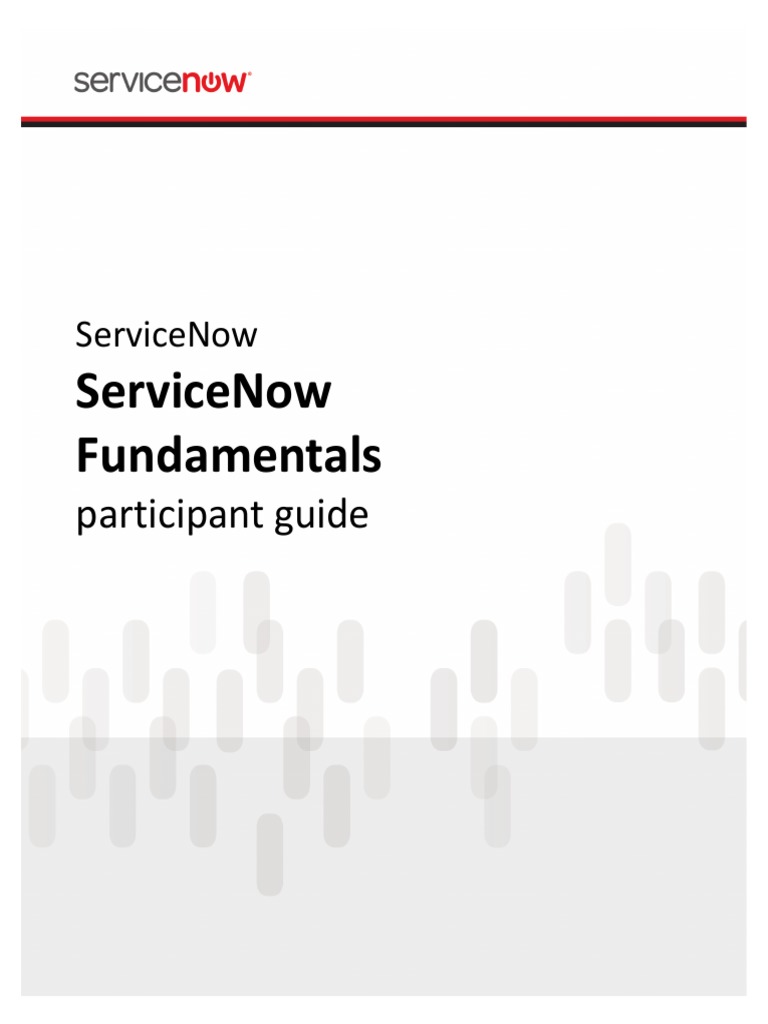 servicenow®

ServiceNow

ServiceNow Fundamentals

participant guide